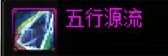 五行源流